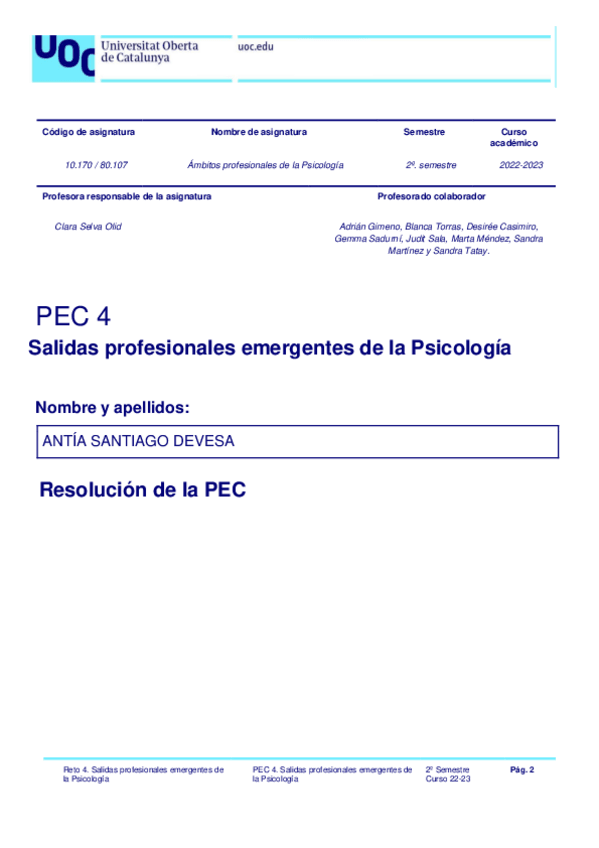 UOC Universitat Oberta de Catalunya

uoc.edu

| Código de asignatura | Nombre de asignatura | Semestre | Curso académico |
|---|---|---|---|
| 10.170 / 80.107 | Ámbitos profesionales de la Psicología | 2º. semestre | 2022-2023 |

| Profesora responsable de la asignatura | Profesorado colaborador |
|---|---|
| Clara Selva Olid | Adrián Gimeno, Blanca Torras, Desirée Casimiro, Gemma Sadurní, Judit Sala, Marta Méndez, Sandra Martínez y Sandra Tatay. |

PEC 4

Salidas profesionales emergentes de la Psicología

Nombre y apellidos:

ANTÍA SANTIAGO DEVESA

Resolución de la PEC

Reto 4. Salidas profesionales emergentes de la Psicología

PEC 4. Salidas profesionales emergentes de la Psicología

2º Semestre
Curso 22-23

Pág. 2